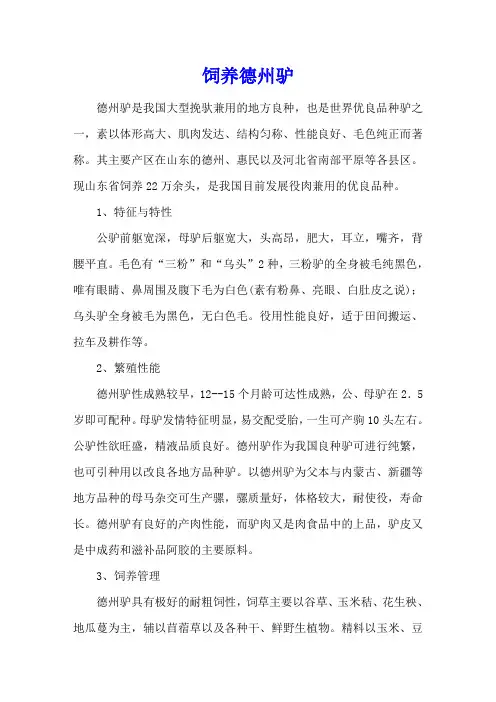 饲养德州驴

德州驴是我国大型挽驮兼用的地方良种，也是世界优良品种驴之一，素以体形高大、肌肉发达、结构匀称、性能良好、毛色纯正而著称。其主要产区在山东的德州、惠民以及河北省南部平原等各县区。现山东省饲养22万余头，是我国目前发展役肉兼用的优良品种。

1、特征与特性

公驴前躯宽深，母驴后躯宽大，头高昂，肥大，耳立，嘴齐，背腰平直。毛色有“三粉”和“乌头”2种，三粉驴的全身被毛纯黑色，唯有眼睛、鼻周围及腹下毛为白色(素有粉鼻、亮眼、白肚皮之说)；乌头驴全身被毛为黑色，无白色毛。役用性能良好，适于田间搬运、拉车及耕作等。

2、繁殖性能

德州驴性成熟较早，12--15个月龄可达性成熟，公、母驴在2．5岁即可配种。母驴发情特征明显，易交配受胎，一生可产驹10头左右。公驴性欲旺盛，精液品质良好。德州驴作为我国良种驴可进行纯繁，也可引种用以改良各地方品种驴。以德州驴为父本与内蒙古、新疆等地方品种的母马杂交可生产骡，骡质量好，体格较大，耐使役，寿命长。德州驴有良好的产肉性能，而驴肉又是肉食品中的上品，驴皮又是中成药和滋补品阿胶的主要原料。

3、饲养管理

德州驴具有极好的耐粗饲性，饲草主要以谷草、玉米秸、花生秧、地瓜蔓为主，辅以苜蓿草以及各种干、鲜野生植物。精料以玉米、豆